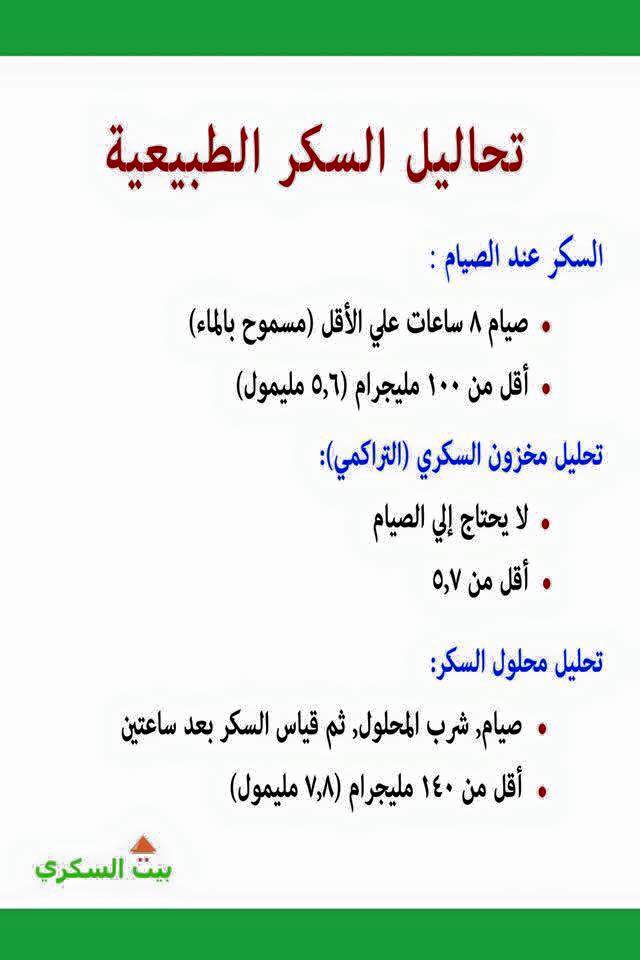 تحاليل السكر الطبيعية

السكر عند الصيام :

• صيام ٨ ساعات علي الأقل (مسموح بالماء)

• أقل من ١٠٠ مليجرام (٥,٦ مليمول)

تحليل مخزون السكري (التراكمي):

• لا يحتاج إلي الصيام

• أقل من ٥,٧

تحليل محلول السكر:

• صيام, شرب المحلول, ثم قياس السكر بعد ساعتين

• أقل من ١٤٠ مليجرام (٧,٨ مليمول)

بيت السكري